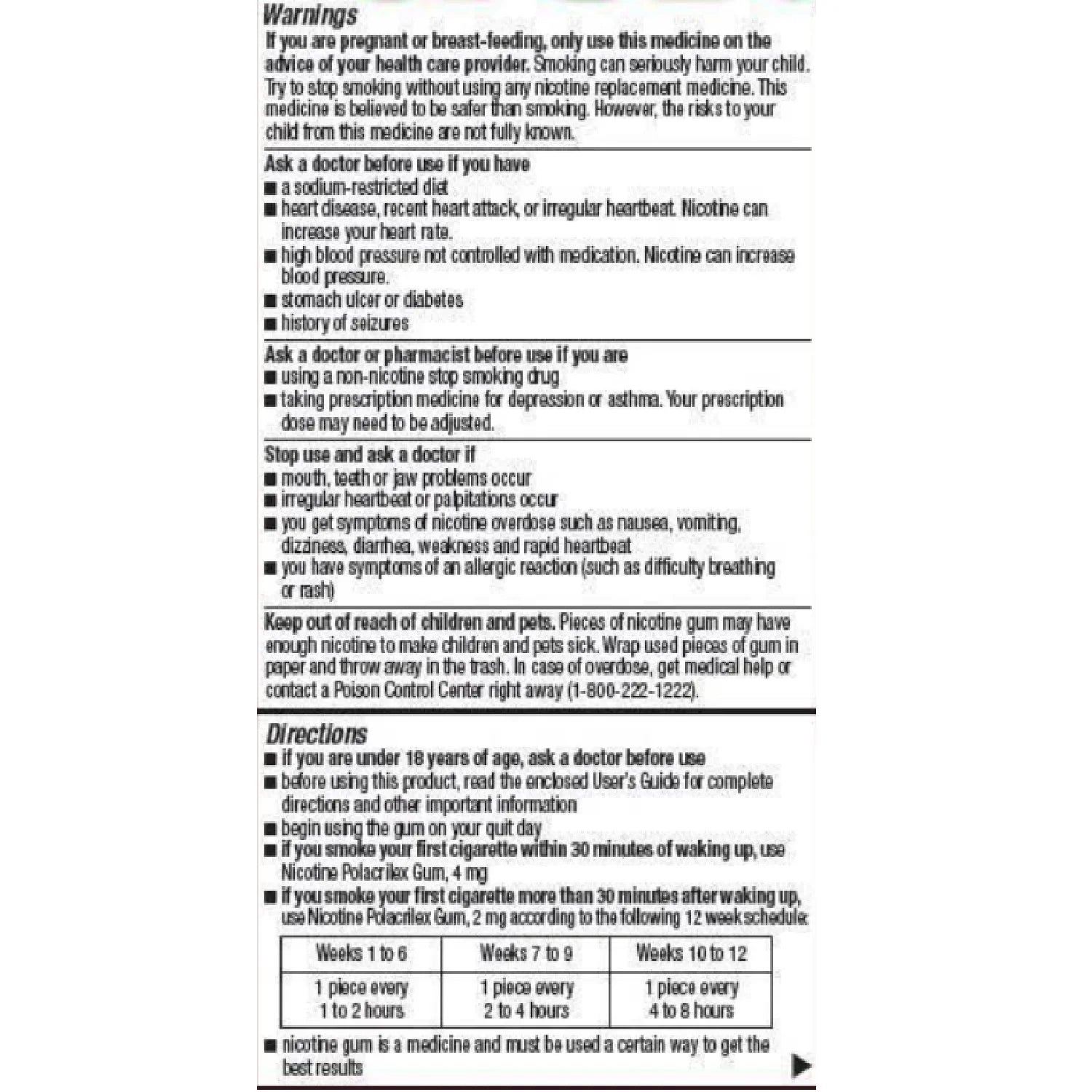 Warnings
If you are pregnant or breast-feeding, only use this medicine on the advice of your health care provider. Smoking can seriously harm your child. Try to stop smoking without using any nicotine replacement medicine. This medicine is believed to be safer than smoking. However, the risks to your child from this medicine are not fully known.

Ask a doctor before use if you have
■ a sodium-restricted diet
■ heart disease, recent heart attack, or irregular heartbeat. Nicotine can increase your heart rate.
■ high blood pressure not controlled with medication. Nicotine can increase blood pressure.
■ stomach ulcer or diabetes
■ history of seizures

Ask a doctor or pharmacist before use if you are
■ using a non-nicotine stop smoking drug
■ taking prescription medicine for depression or asthma. Your prescription dose may need to be adjusted.

Stop use and ask a doctor if
■ mouth, teeth or jaw problems occur
■ irregular heartbeat or palpitations occur
■ you get symptoms of nicotine overdose such as nausea, vomiting, dizziness, diarrhea, weakness and rapid heartbeat
■ you have symptoms of an allergic reaction (such as difficulty breathing or rash)

Keep out of reach of children and pets. Pieces of nicotine gum may have enough nicotine to make children and pets sick. Wrap used pieces of gum in paper and throw away in the trash. In case of overdose, get medical help or contact a Poison Control Center right away (1-800-222-1222).

Directions
■ if you are under 18 years of age, ask a doctor before use
■ before using this product, read the enclosed User's Guide for complete directions and other important information
■ begin using the gum on your quit day
■ if you smoke your first cigarette within 30 minutes of waking up, use Nicotine Polacrilex Gum, 4 mg
■ if you smoke your first cigarette more than 30 minutes after waking up, use Nicotine Polacrilex Gum, 2 mg according to the following 12 week schedule:

| Weeks 1 to 6 | Weeks 7 to 9 | Weeks 10 to 12 |
|---|---|---|
| 1 piece every 1 to 2 hours | 1 piece every 2 to 4 hours | 1 piece every 4 to 8 hours |

■ nicotine gum is a medicine and must be used a certain way to get the best results